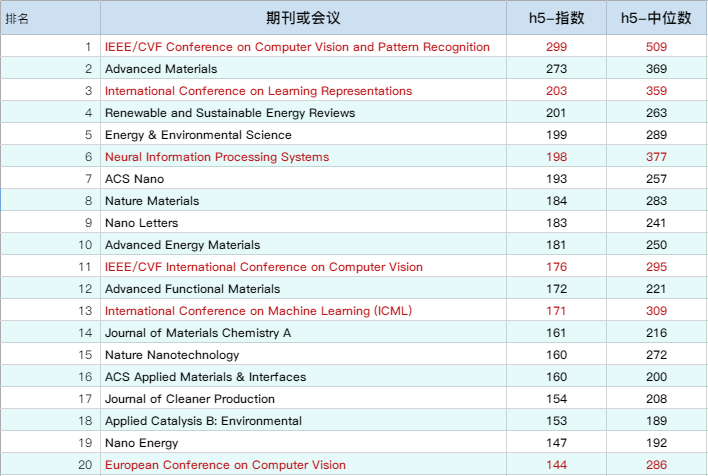 | 排名 | 期刊或会议 | h5-指数 | h5-中位数 |
|---|---|---|---|
| 1 | IEEE/CVF Conference on Computer Vision and Pattern Recognition | 299 | 509 |
| 2 | Advanced Materials | 273 | 369 |
| 3 | International Conference on Learning Representations | 203 | 359 |
| 4 | Renewable and Sustainable Energy Reviews | 201 | 263 |
| 5 | Energy & Environmental Science | 199 | 289 |
| 6 | Neural Information Processing Systems | 198 | 377 |
| 7 | ACS Nano | 193 | 257 |
| 8 | Nature Materials | 184 | 283 |
| 9 | Nano Letters | 183 | 241 |
| 10 | Advanced Energy Materials | 181 | 250 |
| 11 | IEEE/CVF International Conference on Computer Vision | 176 | 295 |
| 12 | Advanced Functional Materials | 172 | 221 |
| 13 | International Conference on Machine Learning (ICML) | 171 | 309 |
| 14 | Journal of Materials Chemistry A | 161 | 216 |
| 15 | Nature Nanotechnology | 160 | 272 |
| 16 | ACS Applied Materials & Interfaces | 160 | 200 |
| 17 | Journal of Cleaner Production | 154 | 208 |
| 18 | Applied Catalysis B: Environmental | 153 | 189 |
| 19 | Nano Energy | 147 | 192 |
| 20 | European Conference on Computer Vision | 144 | 286 |